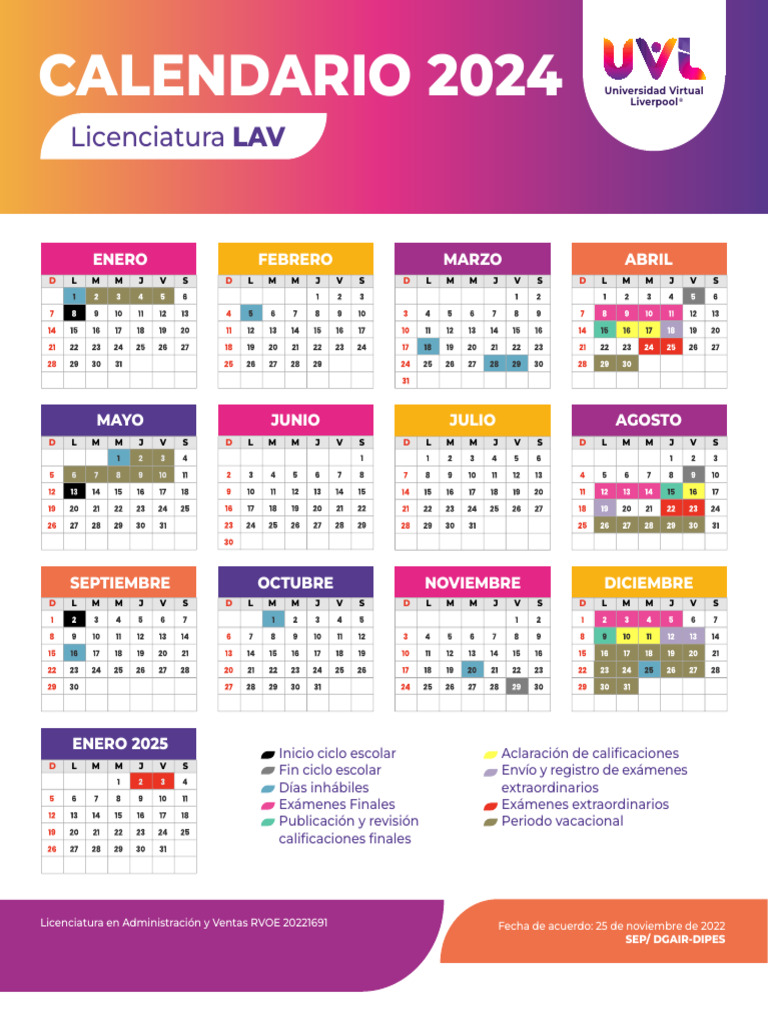 CALENDARIO 2024

Licenciatura LAV

UVL
Universidad Virtual Liverpool®

ENERO

| D | L | M | M | J | V | S |
|---|---|---|---|---|---|---|
| | 1 | 2 | 3 | 4 | 5 | 6 |
| 7 | 8 | 9 | 10 | 11 | 12 | 13 |
| 14 | 15 | 16 | 17 | 18 | 19 | 20 |
| 21 | 22 | 23 | 24 | 25 | 26 | 27 |
| 28 | 29 | 30 | 31 | | | |

FEBRERO

| D | L | M | M | J | V | S |
|---|---|---|---|---|---|---|
| | | | | 1 | 2 | 3 |
| 4 | 5 | 6 | 7 | 8 | 9 | 10 |
| 11 | 12 | 13 | 14 | 15 | 16 | 17 |
| 18 | 19 | 20 | 21 | 22 | 23 | 24 |
| 25 | 26 | 27 | 28 | 29 | | |

MARZO

| D | L | M | M | J | V | S |
|---|---|---|---|---|---|---|
| | | | | | 1 | 2 |
| 3 | 4 | 5 | 6 | 7 | 8 | 9 |
| 10 | 11 | 12 | 13 | 14 | 15 | 16 |
| 17 | 18 | 19 | 20 | 21 | 22 | 23 |
| 24 | 25 | 26 | 27 | 28 | 29 | 30 |
| 31 | | | | | | |

ABRIL

| D | L | M | M | J | V | S |
|---|---|---|---|---|---|---|
| | 1 | 2 | 3 | 4 | 5 | 6 |
| 7 | 8 | 9 | 10 | 11 | 12 | 13 |
| 14 | 15 | 16 | 17 | 18 | 19 | 20 |
| 21 | 22 | 23 | 24 | 25 | 26 | 27 |
| 28 | 29 | 30 | | | | |

MAYO

| D | L | M | M | J | V | S |
|---|---|---|---|---|---|---|
| | | | 1 | 2 | 3 | 4 |
| 5 | 6 | 7 | 8 | 9 | 10 | 11 |
| 12 | 13 | 14 | 15 | 16 | 17 | 18 |
| 19 | 20 | 21 | 22 | 23 | 24 | 25 |
| 26 | 27 | 28 | 29 | 30 | 31 | |

JUNIO

| D | L | M | M | J | V | S |
|---|---|---|---|---|---|---|
| | | | | | | 1 |
| 2 | 3 | 4 | 5 | 6 | 7 | 8 |
| 9 | 10 | 11 | 12 | 13 | 14 | 15 |
| 16 | 17 | 18 | 19 | 20 | 21 | 22 |
| 23 | 24 | 25 | 26 | 27 | 28 | 29 |
| 30 | | | | | | |

JULIO

| D | L | M | M | J | V | S |
|---|---|---|---|---|---|---|
| | 1 | 2 | 3 | 4 | 5 | 6 |
| 7 | 8 | 9 | 10 | 11 | 12 | 13 |
| 14 | 15 | 16 | 17 | 18 | 19 | 20 |
| 21 | 22 | 23 | 24 | 25 | 26 | 27 |
| 28 | 29 | 30 | 31 | | | |

AGOSTO

| D | L | M | M | J | V | S |
|---|---|---|---|---|---|---|
| | | | | 1 | 2 | 3 |
| 4 | 5 | 6 | 7 | 8 | 9 | 10 |
| 11 | 12 | 13 | 14 | 15 | 16 | 17 |
| 18 | 19 | 20 | 21 | 22 | 23 | 24 |
| 25 | 26 | 27 | 28 | 29 | 30 | 31 |

SEPTIEMBRE

| D | L | M | M | J | V | S |
|---|---|---|---|---|---|---|
| 1 | 2 | 3 | 4 | 5 | 6 | 7 |
| 8 | 9 | 10 | 11 | 12 | 13 | 14 |
| 15 | 16 | 17 | 18 | 19 | 20 | 21 |
| 22 | 23 | 24 | 25 | 26 | 27 | 28 |
| 29 | 30 | | | | | |

OCTUBRE

| D | L | M | M | J | V | S |
|---|---|---|---|---|---|---|
| | | 1 | 2 | 3 | 4 | 5 |
| 6 | 7 | 8 | 9 | 10 | 11 | 12 |
| 13 | 14 | 15 | 16 | 17 | 18 | 19 |
| 20 | 21 | 22 | 23 | 24 | 25 | 26 |
| 27 | 28 | 29 | 30 | 31 | | |

NOVIEMBRE

| D | L | M | M | J | V | S |
|---|---|---|---|---|---|---|
| | | | | | 1 | 2 |
| 3 | 4 | 5 | 6 | 7 | 8 | 9 |
| 10 | 11 | 12 | 13 | 14 | 15 | 16 |
| 17 | 18 | 19 | 20 | 21 | 22 | 23 |
| 24 | 25 | 26 | 27 | 28 | 29 | 30 |

DICIEMBRE

| D | L | M | M | J | V | S |
|---|---|---|---|---|---|---|
| 1 | 2 | 3 | 4 | 5 | 6 | 7 |
| 8 | 9 | 10 | 11 | 12 | 13 | 14 |
| 15 | 16 | 17 | 18 | 19 | 20 | 21 |
| 22 | 23 | 24 | 25 | 26 | 27 | 28 |
| 29 | 30 | 31 | | | | |

ENERO 2025

| D | L | M | M | J | V | S |
|---|---|---|---|---|---|---|
| | | | 1 | 2 | 3 | 4 |
| 5 | 6 | 7 | 8 | 9 | 10 | 11 |
| 12 | 13 | 14 | 15 | 16 | 17 | 18 |
| 19 | 20 | 21 | 22 | 23 | 24 | 25 |
| 26 | 27 | 28 | 29 | 30 | 31 | |

Inicio ciclo escolar
Fin ciclo escolar
Días inhábiles
Exámenes Finales
Publicación y revisión calificaciones finales

Aclaración de calificaciones
Envío y registro de exámenes extraordinarios
Exámenes extraordinarios
Periodo vacacional

Licenciatura en Administración y Ventas RVOE 20221691

Fecha de acuerdo: 25 de noviembre de 2022
SEP/ DGAIR-DIPES